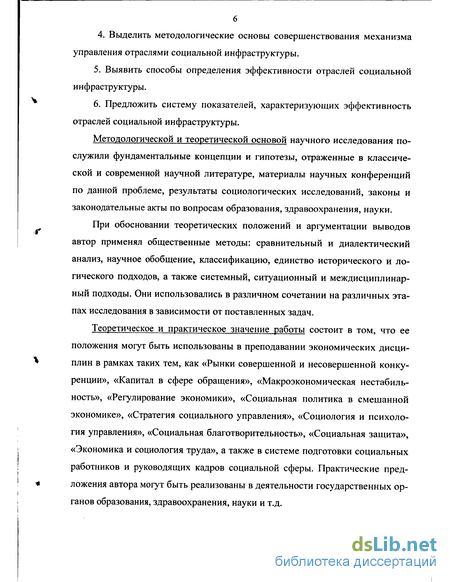 6

4. Выделить методологические основы совершенствования механизма управления отраслями социальной инфраструктуры.

5. Выявить способы определения эффективности отраслей социальной инфраструктуры.

6. Предложить систему показателей, характеризующих эффективность отраслей социальной инфраструктуры.

Методологической и теоретической основой научного исследования послужили фундаментальные концепции и гипотезы, отраженные в классической и современной научной литературе, материалы научных конференций по данной проблеме, результаты социологических исследований, законы и законодательные акты по вопросам образования, здравоохранения, науки.

При обосновании теоретических положений и аргументации выводов автор применял общественные методы: сравнительный и диалектический анализ, научное обобщение, классификацию, единство исторического и логического подходов, а также системный, ситуационный и междисциплинарный подходы. Они использовались в различном сочетании на различных этапах исследования в зависимости от поставленных задач.

Теоретическое и практическое значение работы состоит в том, что ее положения могут быть использованы в преподавании экономических дисциплин в рамках таких тем, как «Рынки совершенной и несовершенной конкуренции», «Капитал в сфере обращения», «Макроэкономическая нестабильность», «Регулирование экономики», «Социальная политика в смешанной экономике», «Стратегия социального управления», «Социология и психология управления», «Социальная благотворительность», «Социальная защита», «Экономика и социология труда», а также в системе подготовки социальных работников и руководящих кадров социальной сферы. Практические предложения автора могут быть реализованы в деятельности государственных органов образования, здравоохранения, науки и т.д.

dsLib.net
библиотека диссертаций